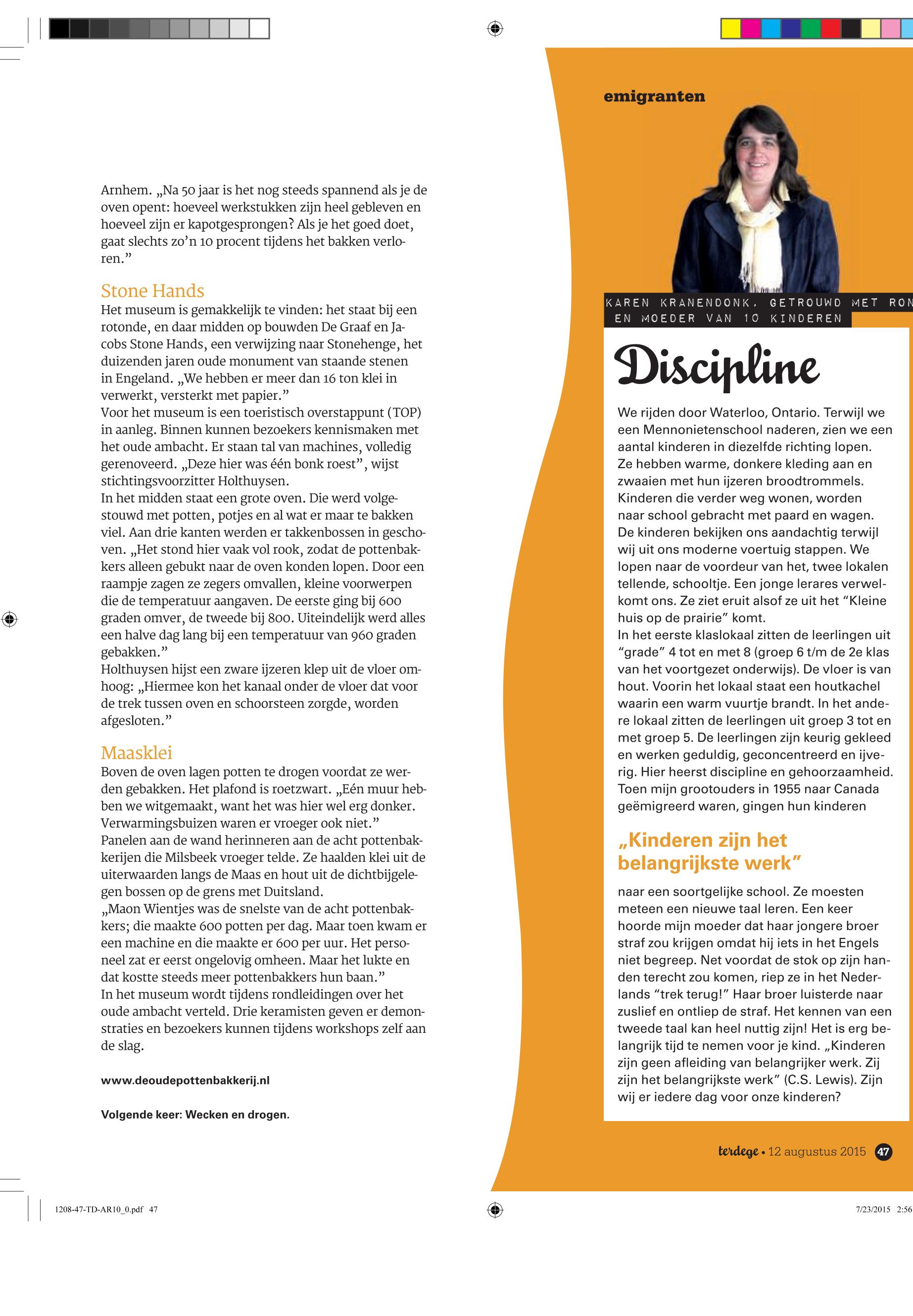 Arnhem. „Na 50 jaar is het nog steeds spannend als je de oven opent: hoeveel werkstukken zijn heel gebleven en hoeveel zijn er kapotgesprongen? Als je het goed doet, gaat slechts zo'n 10 procent tijdens het bakken verloren."

Stone Hands
Het museum is gemakkelijk te vinden: het staat bij een rotonde, en daar midden op bouwden De Graaf en Jacobs Stone Hands, een verwijzing naar Stonehenge, het duizenden jaren oude monument van staande stenen in Engeland. „We hebben er meer dan 16 ton klei in verwerkt, versterkt met papier."
Voor het museum is een toeristisch overstappunt (TOP) in aanleg. Binnen kunnen bezoekers kennismaken met het oude ambacht. Er staan tal van machines, volledig gerenoveerd. „Deze hier was één bonk roest", wijst stichtingsvoorzitter Holthuysen.
In het midden staat een grote oven. Die werd volgestouwd met potten, potjes en al wat er maar te bakken viel. Aan drie kanten werden er takkenbossen in geschoven. „Het stond hier vaak vol rook, zodat de pottenbakkers alleen gebukt naar de oven konden lopen. Door een raampje zagen ze zegers omvallen, kleine voorwerpen die de temperatuur aangaven. De eerste ging bij 600 graden omver, de tweede bij 800. Uiteindelijk werd alles een halve dag lang bij een temperatuur van 960 graden gebakken."
Holthuysen hijst een zware ijzeren klep uit de vloer omhoog: „Hiermee kon het kanaal onder de vloer dat voor de trek tussen oven en schoorsteen zorgde, worden afgesloten."

Maasklei
Boven de oven lagen potten te drogen voordat ze werden gebakken. Het plafond is roetzwart. „Eén muur hebben we witgemaakt, want het was hier wel erg donker. Verwarmingsbuizen waren er vroeger ook niet."
Panelen aan de wand herinneren aan de acht pottenbakkerijen die Milsbeek vroeger telde. Ze haalden klei uit de uiterwaarden langs de Maas en hout uit de dichtbijgelegen bossen op de grens met Duitsland.
„Maon Wientjes was de snelste van de acht pottenbakkers; die maakte 600 potten per dag. Maar toen kwam er een machine en die maakte er 600 per uur. Het personeel zat er eerst ongelovig omheen. Maar het lukte en dat kostte steeds meer pottenbakkers hun baan."
In het museum wordt tijdens rondleidingen over het oude ambacht verteld. Drie keramisten geven er demonstraties en bezoekers kunnen tijdens workshops zelf aan de slag.

www.deoudepottenbakkerij.nl

Volgende keer: Wecken en drogen.

emigranten

KAREN KRANENDONK, GETROUWD MET RON EN MOEDER VAN 10 KINDEREN

Discipline

We rijden door Waterloo, Ontario. Terwijl we een Mennonietenschool naderen, zien we een aantal kinderen in diezelfde richting lopen. Ze hebben warme, donkere kleding aan en zwaaien met hun ijzeren broodtrommels. Kinderen die verder weg wonen, worden naar school gebracht met paard en wagen. De kinderen bekijken ons aandachtig terwijl wij uit ons moderne voertuig stappen. We lopen naar de voordeur van het, twee lokalen tellende, schooltje. Een jonge lerares verwelkomt ons. Ze ziet eruit alsof ze uit het "Kleine huis op de prairie" komt.
In het eerste klaslokaal zitten de leerlingen uit "grade" 4 tot en met 8 (groep 6 t/m de 2e klas van het voortgezet onderwijs). De vloer is van hout. Voorin het lokaal staat een houtkachel waarin een warm vuurtje brandt. In het andere lokaal zitten de leerlingen uit groep 3 tot en met groep 5. De leerlingen zijn keurig gekleed en werken geduldig, geconcentreerd en ijverig. Hier heerst discipline en gehoorzaamheid. Toen mijn grootouders in 1955 naar Canada geëmigreerd waren, gingen hun kinderen

„Kinderen zijn het belangrijkste werk"

naar een soortgelijke school. Ze moesten meteen een nieuwe taal leren. Een keer hoorde mijn moeder dat haar jongere broer straf zou krijgen omdat hij iets in het Engels niet begreep. Net voordat de stok op zijn handen terecht zou komen, riep ze in het Nederlands "trek terug!" Haar broer luisterde naar zuslief en ontliep de straf. Het kennen van een tweede taal kan heel nuttig zijn! Het is erg belangrijk tijd te nemen voor je kind. „Kinderen zijn geen afleiding van belangrijker werk. Zij zijn het belangrijkste werk" (C.S. Lewis). Zijn wij er iedere dag voor onze kinderen?

terdege • 12 augustus 2015 47

1208-47-TD-AR10_0.pdf 47

7/23/2015 2:56